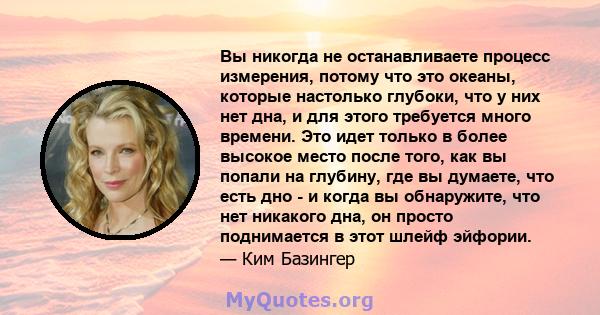 Вы никогда не останавливаете процесс измерения, потому что это океаны, которые настолько глубоки, что у них нет дна, и для этого требуется много времени. Это идет только в более высокое место после того, как вы попали на глубину, где вы думаете, что есть дно - и когда вы обнаружите, что нет никакого дна, он просто поднимается в этот шлейф эйфории.
— Ким Базингер

MyQuotes.org